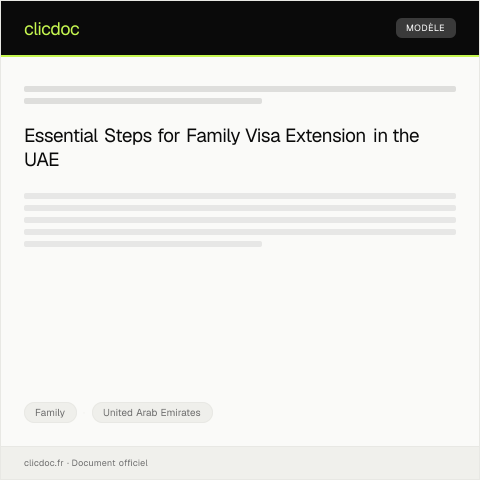 clicdoc

MODÈLE

Essential Steps for Family Visa Extension in the UAE

Family

United Arab Emirates

clicdoc.fr · Document officiel